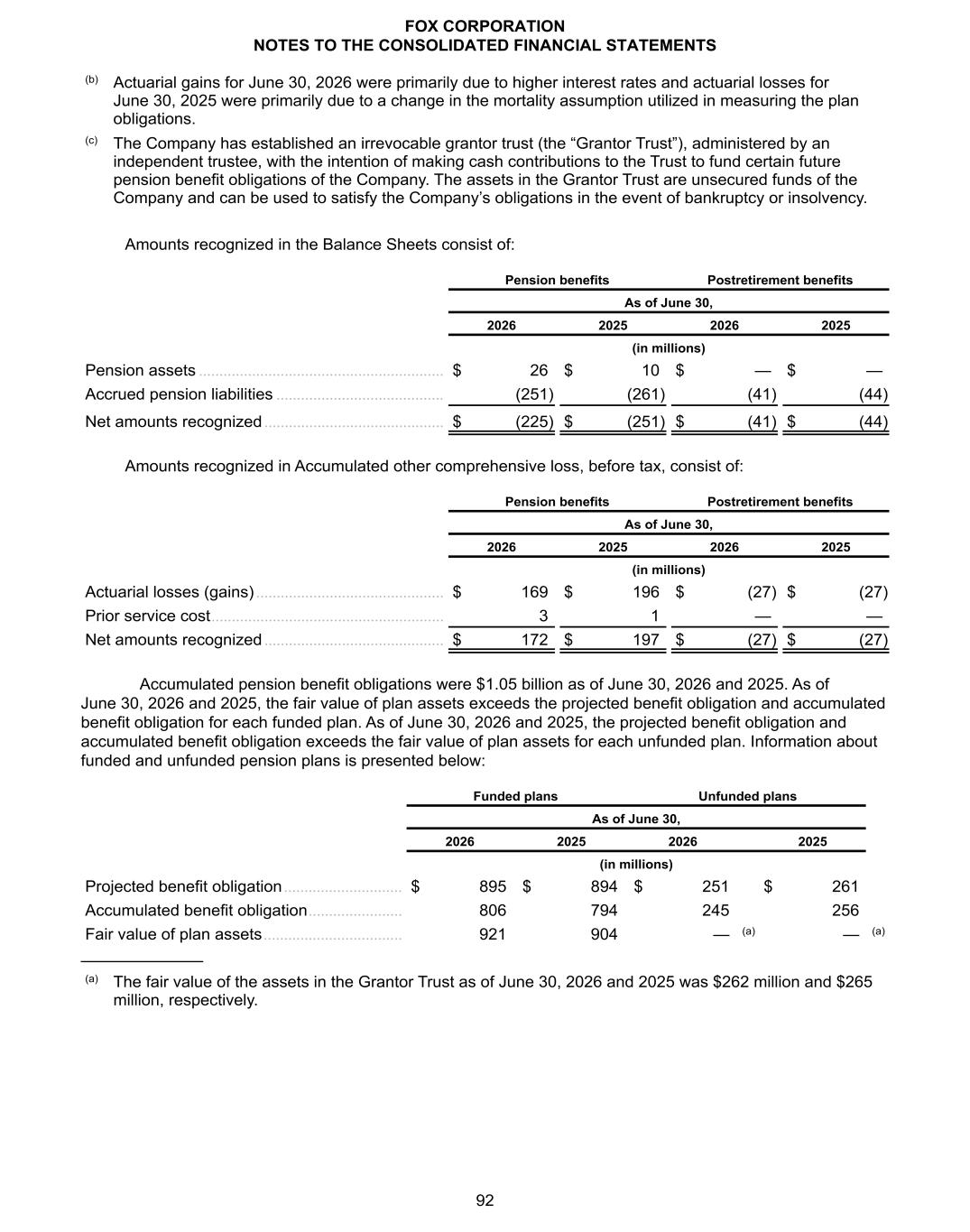 FOX CORPORATION
NOTES TO THE CONSOLIDATED FINANCIAL STATEMENTS

$^{(b)}$ Actuarial gains for June 30, 2026 were primarily due to higher interest rates and actuarial losses for June 30, 2025 were primarily due to a change in the mortality assumption utilized in measuring the plan obligations.

$^{(c)}$ The Company has established an irrevocable grantor trust (the "Grantor Trust"), administered by an independent trustee, with the intention of making cash contributions to the Trust to fund certain future pension benefit obligations of the Company. The assets in the Grantor Trust are unsecured funds of the Company and can be used to satisfy the Company's obligations in the event of bankruptcy or insolvency.

Amounts recognized in the Balance Sheets consist of:

| | Pension benefits | | Postretirement benefits | |
|---|---|---|---|---|
| | As of June 30, | | | |
| | 2026 | 2025 | 2026 | 2025 |
| | (in millions) | | | |
| Pension assets | $ 26 | $ 10 | $ — | $ — |
| Accrued pension liabilities | (251) | (261) | (41) | (44) |
| Net amounts recognized | $ (225) | $ (251) | $ (41) | $ (44) |

Amounts recognized in Accumulated other comprehensive loss, before tax, consist of:

| | Pension benefits | | Postretirement benefits | |
|---|---|---|---|---|
| | As of June 30, | | | |
| | 2026 | 2025 | 2026 | 2025 |
| | (in millions) | | | |
| Actuarial losses (gains) | $ 169 | $ 196 | $ (27) | $ (27) |
| Prior service cost | 3 | 1 | — | — |
| Net amounts recognized | $ 172 | $ 197 | $ (27) | $ (27) |

Accumulated pension benefit obligations were $1.05 billion as of June 30, 2026 and 2025. As of June 30, 2026 and 2025, the fair value of plan assets exceeds the projected benefit obligation and accumulated benefit obligation for each funded plan. As of June 30, 2026 and 2025, the projected benefit obligation and accumulated benefit obligation exceeds the fair value of plan assets for each unfunded plan. Information about funded and unfunded pension plans is presented below:

| | Funded plans | | Unfunded plans | |
|---|---|---|---|---|
| | As of June 30, | | | |
| | 2026 | 2025 | 2026 | 2025 |
| | (in millions) | | | |
| Projected benefit obligation | $ 895 | $ 894 | $ 251 | $ 261 |
| Accumulated benefit obligation | 806 | 794 | 245 | 256 |
| Fair value of plan assets | 921 | 904 | — $^{(a)}$ | — $^{(a)}$ |

$^{(a)}$ The fair value of the assets in the Grantor Trust as of June 30, 2026 and 2025 was $262 million and $265 million, respectively.

92